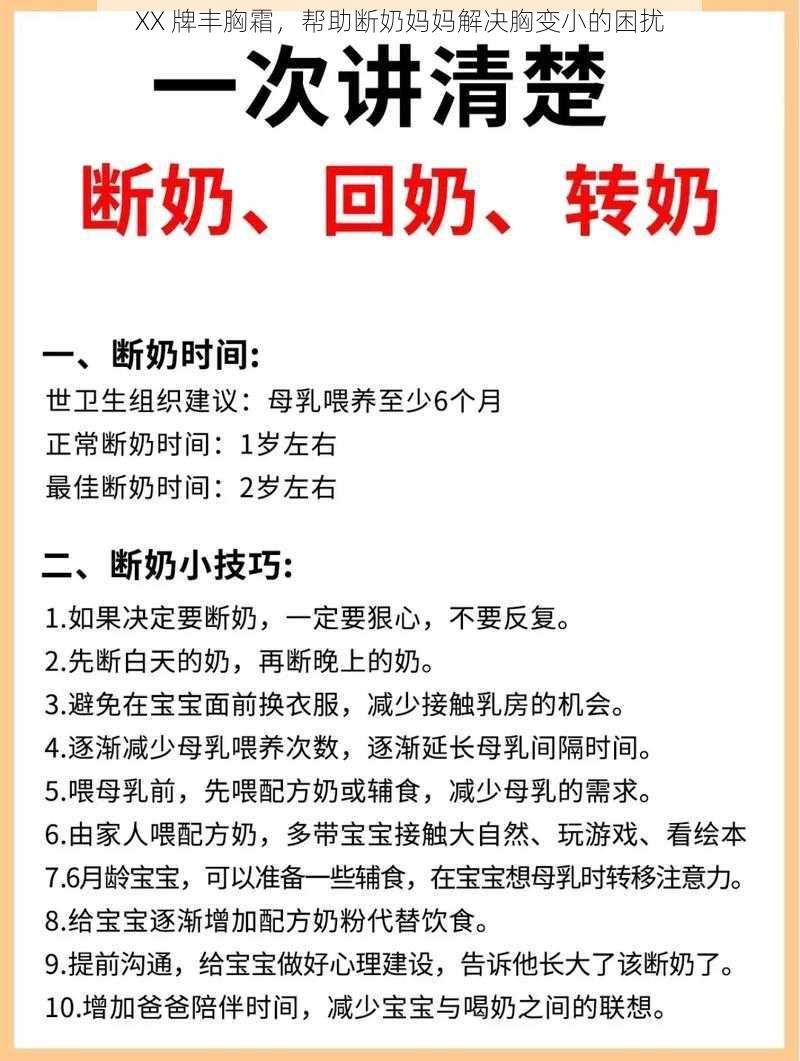 XX 牌丰胸霜，帮助断奶妈妈解决胸变小的困扰

一次讲清楚

断奶、回奶、转奶

一、断奶时间:
世卫生组织建议：母乳喂养至少6个月
正常断奶时间：1岁左右
最佳断奶时间：2岁左右

二、断奶小技巧:
1.如果决定要断奶，一定要狠心，不要反复。
2.先断白天的奶，再断晚上的奶。
3.避免在宝宝面前换衣服，减少接触乳房的机会。
4.逐渐减少母乳喂养次数，逐渐延长母乳间隔时间。
5.喂母乳前，先喂配方奶或辅食，减少母乳的需求。
6.由家人喂配方奶，多带宝宝接触大自然、玩游戏、看绘本
7.6月龄宝宝，可以准备一些辅食，在宝宝想母乳时转移注意力。
8.给宝宝逐渐增加配方奶粉代替饮食。
9.提前沟通，给宝宝做好心理建设，告诉他长大了该断奶了。
10.增加爸爸陪伴时间，减少宝宝与喝奶之间的联想。